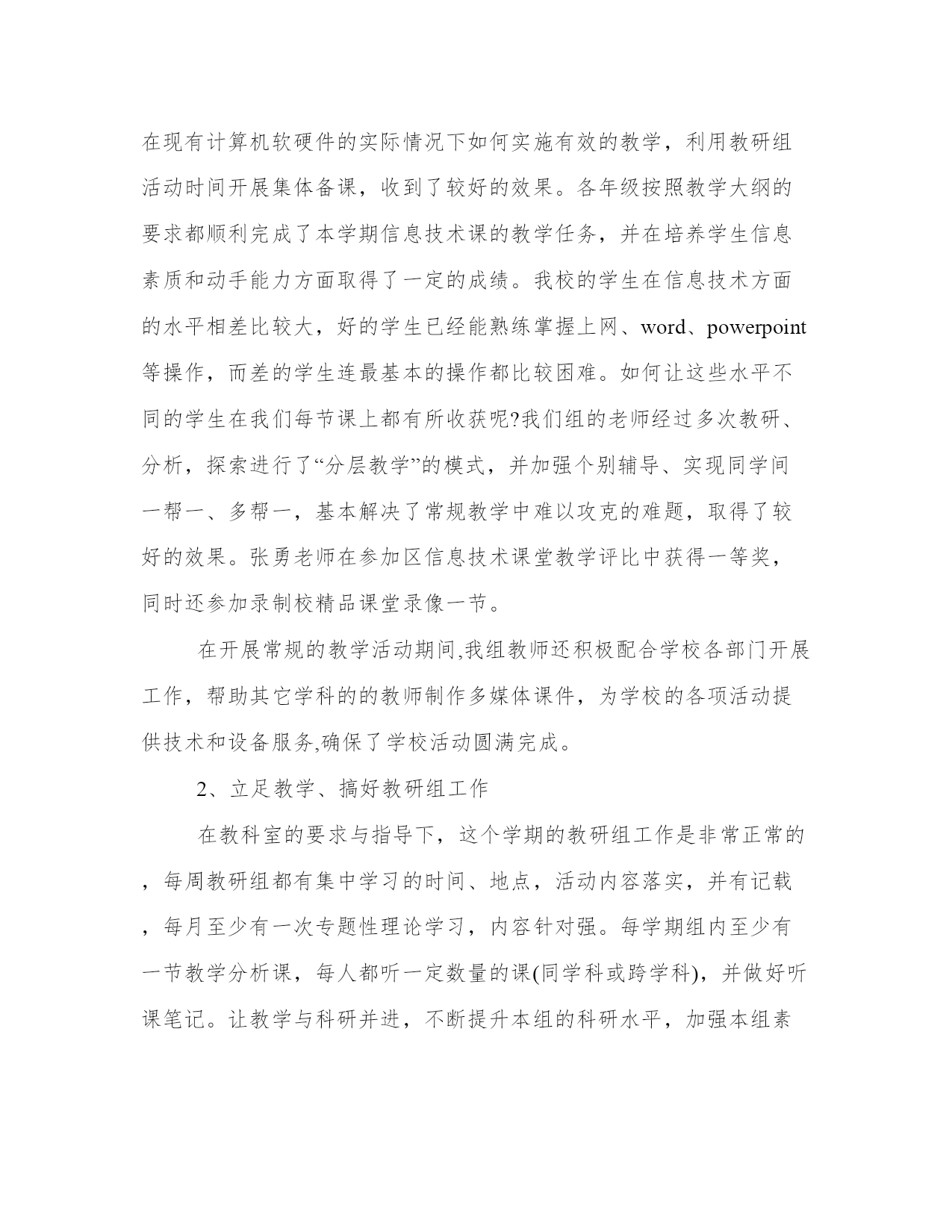 在现有计算机软硬件的实际情况下如何实施有效的教学，利用教研组活动时间开展集体备课，收到了较好的效果。各年级按照教学大纲的要求都顺利完成了本学期信息技术课的教学任务，并在培养学生信息素质和动手能力方面取得了一定的成绩。我校的学生在信息技术方面的水平相差比较大，好的学生已经能熟练掌握上网、word、powerpoint等操作，而差的学生连最基本的操作都比较困难。如何让这些水平不同的学生在我们每节课上都有所收获呢?我们组的老师经过多次教研、分析，探索进行了“分层教学”的模式，并加强个别辅导、实现同学间一帮一、多帮一，基本解决了常规教学中难以攻克的难题，取得了较好的效果。张勇老师在参加区信息技术课堂教学评比中获得一等奖，同时还参加录制校精品课堂录像一节。

在开展常规的教学活动期间,我组教师还积极配合学校各部门开展工作，帮助其它学科的的教师制作多媒体课件，为学校的各项活动提供技术和设备服务,确保了学校活动圆满完成。

2、立足教学、搞好教研组工作

在教科室的要求与指导下，这个学期的教研组工作是非常正常的，每周教研组都有集中学习的时间、地点，活动内容落实，并有记载，每月至少有一次专题性理论学习，内容针对强。每学期组内至少有一节教学分析课，每人都听一定数量的课(同学科或跨学科)，并做好听课笔记。让教学与科研并进，不断提升本组的科研水平，加强本组素